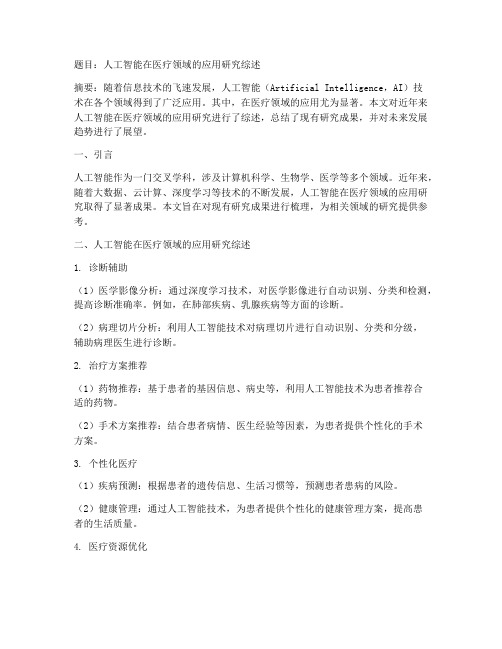 题目：人工智能在医疗领域的应用研究综述

摘要：随着信息技术的飞速发展，人工智能（Artificial Intelligence，AI）技术在各个领域得到了广泛应用。其中，在医疗领域的应用尤为显著。本文对近年来人工智能在医疗领域的应用研究进行了综述，总结了现有研究成果，并对未来发展趋势进行了展望。

一、引言

人工智能作为一门交叉学科，涉及计算机科学、生物学、医学等多个领域。近年来，随着大数据、云计算、深度学习等技术的不断发展，人工智能在医疗领域的应用研究取得了显著成果。本文旨在对现有研究成果进行梳理，为相关领域的研究提供参考。

二、人工智能在医疗领域的应用研究综述

1. 诊断辅助

（1）医学影像分析：通过深度学习技术，对医学影像进行自动识别、分类和检测，提高诊断准确率。例如，在肺部疾病、乳腺疾病等方面的诊断。

（2）病理切片分析：利用人工智能技术对病理切片进行自动识别、分类和分级，辅助病理医生进行诊断。

2. 治疗方案推荐

（1）药物推荐：基于患者的基因信息、病史等，利用人工智能技术为患者推荐合适的药物。

（2）手术方案推荐：结合患者病情、医生经验等因素，为患者提供个性化的手术方案。

3. 个性化医疗

（1）疾病预测：根据患者的遗传信息、生活习惯等，预测患者患病的风险。

（2）健康管理：通过人工智能技术，为患者提供个性化的健康管理方案，提高患者的生活质量。

4. 医疗资源优化